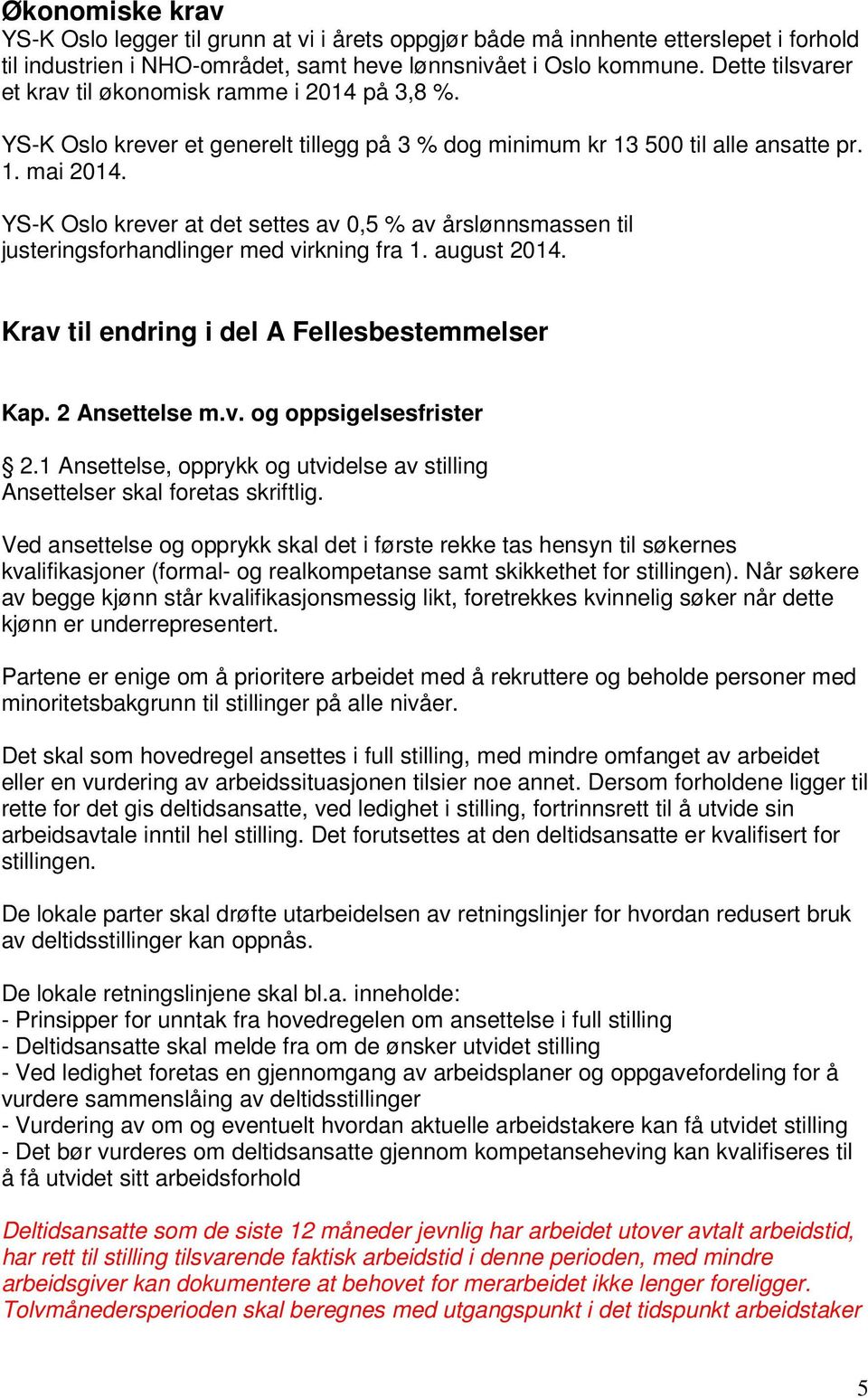 Økonomiske krav
YS-K Oslo legger til grunn at vi i årets oppgjør både må innhente etterslepet i forhold til industrien i NHO-området, samt heve lønnsnivået i Oslo kommune. Dette tilsvarer et krav til økonomisk ramme i 2014 på 3,8 %.

YS-K Oslo krever et generelt tillegg på 3 % dog minimum kr 13 500 til alle ansatte pr. 1. mai 2014.

YS-K Oslo krever at det settes av 0,5 % av årslønnsmassen til justeringsforhandlinger med virkning fra 1. august 2014.

Krav til endring i del A Fellesbestemmelser

Kap. 2 Ansettelse m.v. og oppsigelsesfrister

§ 2.1 Ansettelse, opprykk og utvidelse av stilling
Ansettelser skal foretas skriftlig.

Ved ansettelse og opprykk skal det i første rekke tas hensyn til søkernes kvalifikasjoner (formal- og realkompetanse samt skikkethet for stillingen). Når søkere av begge kjønn står kvalifikasjonsmessig likt, foretrekkes kvinnelig søker når dette kjønn er underrepresentert.

Partene er enige om å prioritere arbeidet med å rekruttere og beholde personer med minoritetsbakgrunn til stillinger på alle nivåer.

Det skal som hovedregel ansettes i full stilling, med mindre omfanget av arbeidet eller en vurdering av arbeidssituasjonen tilsier noe annet. Dersom forholdene ligger til rette for det gis deltidsansatte, ved ledighet i stilling, fortrinnsrett til å utvide sin arbeidsavtale inntil hel stilling. Det forutsettes at den deltidsansatte er kvalifisert for stillingen.

De lokale parter skal drøfte utarbeidelsen av retningslinjer for hvordan redusert bruk av deltidsstillinger kan oppnås.

De lokale retningslinjene skal bl.a. inneholde:
- Prinsipper for unntak fra hovedregelen om ansettelse i full stilling
- Deltidsansatte skal melde fra om de ønsker utvidet stilling
- Ved ledighet foretas en gjennomgang av arbeidsplaner og oppgavefordeling for å vurdere sammenslåing av deltidsstillinger
- Vurdering av om og eventuelt hvordan aktuelle arbeidstakere kan få utvidet stilling
- Det bør vurderes om deltidsansatte gjennom kompetanseheving kan kvalifiseres til å få utvidet sitt arbeidsforhold

Deltidsansatte som de siste 12 måneder jevnlig har arbeidet utover avtalt arbeidstid, har rett til stilling tilsvarende faktisk arbeidstid i denne perioden, med mindre arbeidsgiver kan dokumentere at behovet for merarbeidet ikke lenger foreligger. Tolvmånedersperioden skal beregnes med utgangspunkt i det tidspunkt arbeidstaker

5